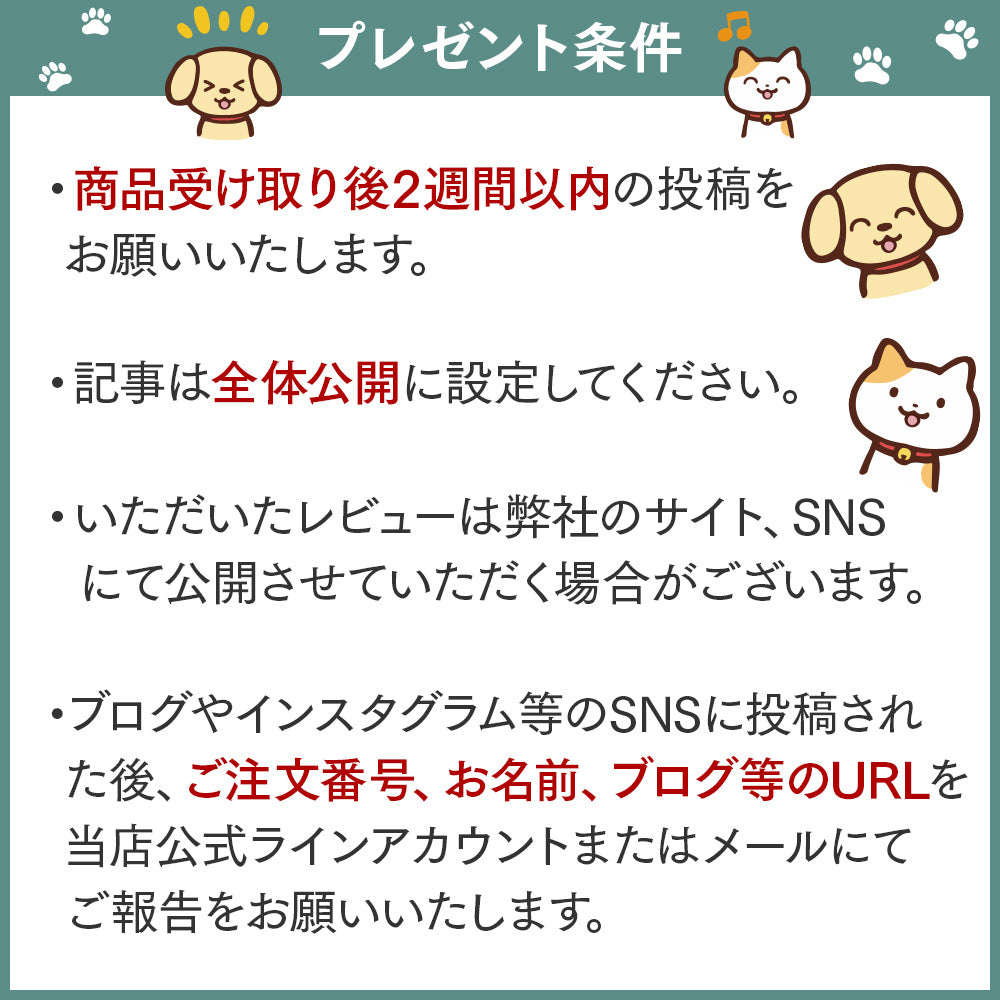 プレゼント条件

・商品受け取り後2週間以内の投稿をお願いいたします。

・記事は全体公開に設定してください。

・いただいたレビューは弊社のサイト、SNSにて公開させていただく場合がございます。

・ブログやインスタグラム等のSNSに投稿された後、ご注文番号、お名前、ブログ等のURLを当店公式ラインアカウントまたはメールにてご報告をお願いいたします。